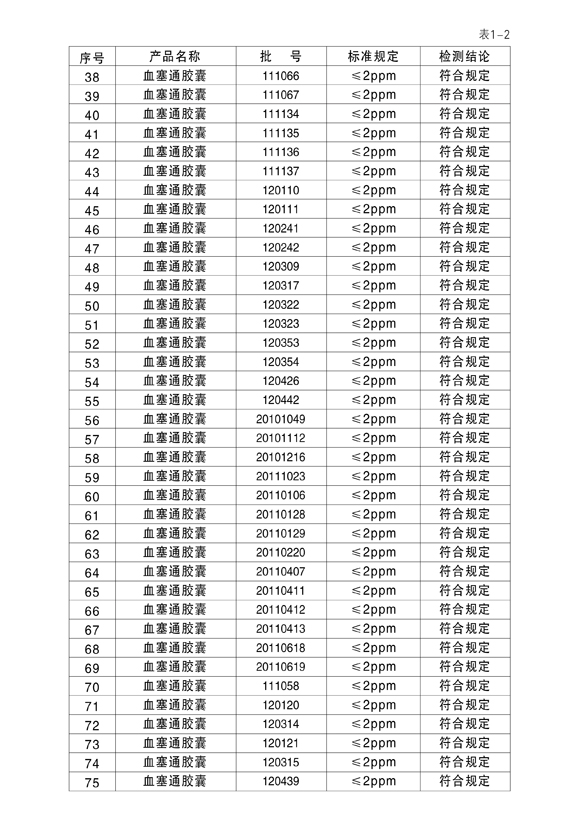 表1-2

| 序号 | 产品名称 | 批　号 | 标准规定 | 检测结论 |
|---|---|---|---|---|
| 38 | 血塞通胶囊 | 111066 | ≤2ppm | 符合规定 |
| 39 | 血塞通胶囊 | 111067 | ≤2ppm | 符合规定 |
| 40 | 血塞通胶囊 | 111134 | ≤2ppm | 符合规定 |
| 41 | 血塞通胶囊 | 111135 | ≤2ppm | 符合规定 |
| 42 | 血塞通胶囊 | 111136 | ≤2ppm | 符合规定 |
| 43 | 血塞通胶囊 | 111137 | ≤2ppm | 符合规定 |
| 44 | 血塞通胶囊 | 120110 | ≤2ppm | 符合规定 |
| 45 | 血塞通胶囊 | 120111 | ≤2ppm | 符合规定 |
| 46 | 血塞通胶囊 | 120241 | ≤2ppm | 符合规定 |
| 47 | 血塞通胶囊 | 120242 | ≤2ppm | 符合规定 |
| 48 | 血塞通胶囊 | 120309 | ≤2ppm | 符合规定 |
| 49 | 血塞通胶囊 | 120317 | ≤2ppm | 符合规定 |
| 50 | 血塞通胶囊 | 120322 | ≤2ppm | 符合规定 |
| 51 | 血塞通胶囊 | 120323 | ≤2ppm | 符合规定 |
| 52 | 血塞通胶囊 | 120353 | ≤2ppm | 符合规定 |
| 53 | 血塞通胶囊 | 120354 | ≤2ppm | 符合规定 |
| 54 | 血塞通胶囊 | 120426 | ≤2ppm | 符合规定 |
| 55 | 血塞通胶囊 | 120442 | ≤2ppm | 符合规定 |
| 56 | 血塞通胶囊 | 20101049 | ≤2ppm | 符合规定 |
| 57 | 血塞通胶囊 | 20101112 | ≤2ppm | 符合规定 |
| 58 | 血塞通胶囊 | 20101216 | ≤2ppm | 符合规定 |
| 59 | 血塞通胶囊 | 20111023 | ≤2ppm | 符合规定 |
| 60 | 血塞通胶囊 | 20110106 | ≤2ppm | 符合规定 |
| 61 | 血塞通胶囊 | 20110128 | ≤2ppm | 符合规定 |
| 62 | 血塞通胶囊 | 20110129 | ≤2ppm | 符合规定 |
| 63 | 血塞通胶囊 | 20110220 | ≤2ppm | 符合规定 |
| 64 | 血塞通胶囊 | 20110407 | ≤2ppm | 符合规定 |
| 65 | 血塞通胶囊 | 20110411 | ≤2ppm | 符合规定 |
| 66 | 血塞通胶囊 | 20110412 | ≤2ppm | 符合规定 |
| 67 | 血塞通胶囊 | 20110413 | ≤2ppm | 符合规定 |
| 68 | 血塞通胶囊 | 20110618 | ≤2ppm | 符合规定 |
| 69 | 血塞通胶囊 | 20110619 | ≤2ppm | 符合规定 |
| 70 | 血塞通胶囊 | 111058 | ≤2ppm | 符合规定 |
| 71 | 血塞通胶囊 | 120120 | ≤2ppm | 符合规定 |
| 72 | 血塞通胶囊 | 120314 | ≤2ppm | 符合规定 |
| 73 | 血塞通胶囊 | 120121 | ≤2ppm | 符合规定 |
| 74 | 血塞通胶囊 | 120315 | ≤2ppm | 符合规定 |
| 75 | 血塞通胶囊 | 120439 | ≤2ppm | 符合规定 |